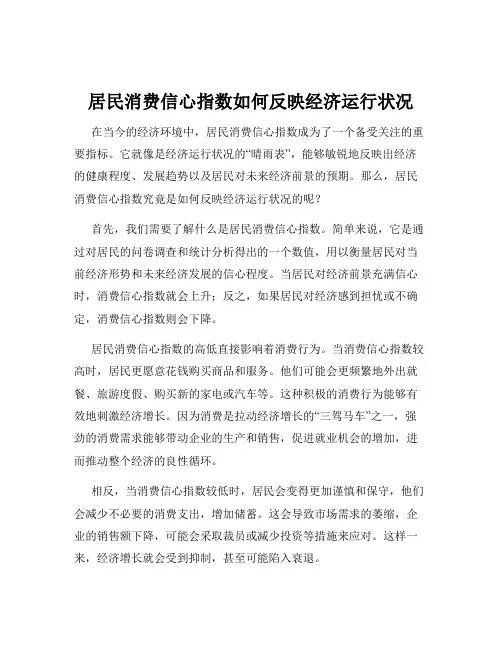 居民消费信心指数如何反映经济运行状况

在当今的经济环境中，居民消费信心指数成为了一个备受关注的重要指标。它就像是经济运行状况的“晴雨表”，能够敏锐地反映出经济的健康程度、发展趋势以及居民对未来经济前景的预期。那么，居民消费信心指数究竟是如何反映经济运行状况的呢？

首先，我们需要了解什么是居民消费信心指数。简单来说，它是通过对居民的问卷调查和统计分析得出的一个数值，用以衡量居民对当前经济形势和未来经济发展的信心程度。当居民对经济前景充满信心时，消费信心指数就会上升；反之，如果居民对经济感到担忧或不确定，消费信心指数则会下降。

居民消费信心指数的高低直接影响着消费行为。当消费信心指数较高时，居民更愿意花钱购买商品和服务。他们可能会更频繁地外出就餐、旅游度假、购买新的家电或汽车等。这种积极的消费行为能够有效地刺激经济增长。因为消费是拉动经济增长的“三驾马车”之一，强劲的消费需求能够带动企业的生产和销售，促进就业机会的增加，进而推动整个经济的良性循环。

相反，当消费信心指数较低时，居民会变得更加谨慎和保守，他们会减少不必要的消费支出，增加储蓄。这会导致市场需求的萎缩，企业的销售额下降，可能会采取裁员或减少投资等措施来应对。这样一来，经济增长就会受到抑制，甚至可能陷入衰退。